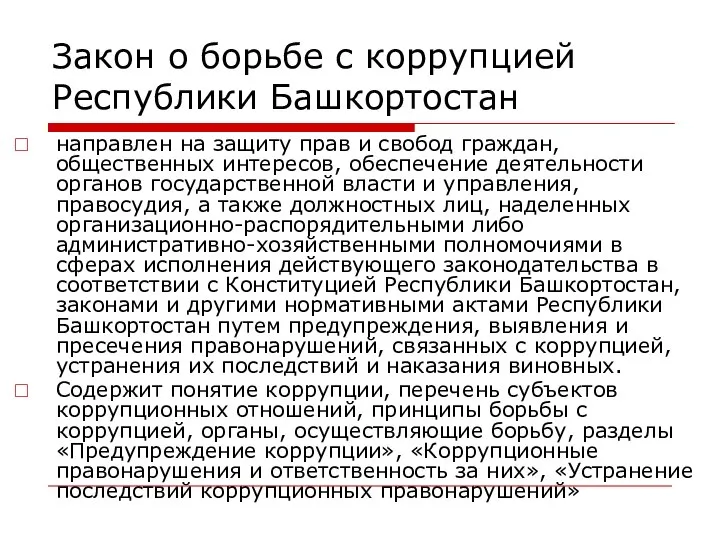 Закон о борьбе с коррупцией Республики Башкортостан

□ направлен на защиту прав и свобод граждан, общественных интересов, обеспечение деятельности органов государственной власти и управления, правосудия, а также должностных лиц, наделенных организационно-распорядительными либо административно-хозяйственными полномочиями в сферах исполнения действующего законодательства в соответствии с Конституцией Республики Башкортостан, законами и другими нормативными актами Республики Башкортостан путем предупреждения, выявления и пресечения правонарушений, связанных с коррупцией, устранения их последствий и наказания виновных.

□ Содержит понятие коррупции, перечень субъектов коррупционных отношений, принципы борьбы с коррупцией, органы, осуществляющие борьбу, разделы «Предупреждение коррупции», «Коррупционные правонарушения и ответственность за них», «Устранение последствий коррупционных правонарушений»